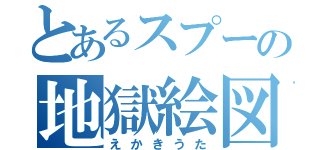 とあるスプーの
地獄絵図
えかきうた